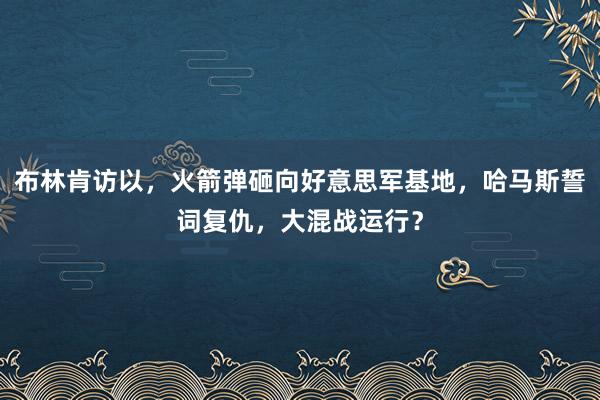 布林肯访以，火箭弹砸向好意思军基地，哈马斯誓词复仇，大混战运行？